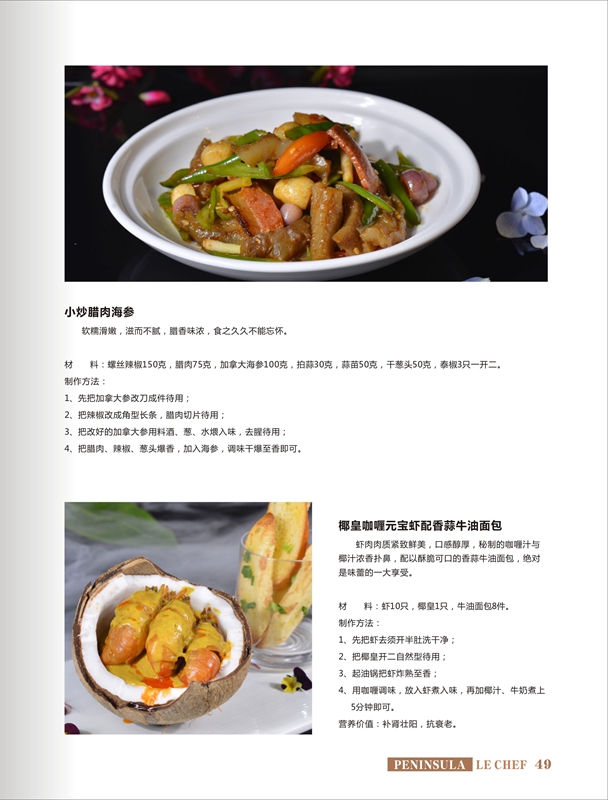 小炒腊肉海参

软糯滑嫩，滋而不腻，腊香味浓，食之久久不能忘怀。

材　料：螺丝辣椒150克，腊肉75克，加拿大海参100克，拍蒜30克，蒜苗50克，干葱头50克，泰椒3只一开二。
制作方法：
1、先把加拿大参改刀成件待用；
2、把辣椒改成角型长条，腊肉切片待用；
3、把改好的加拿大参用料酒、葱、水煨入味，去腥待用；
4、把腊肉、辣椒、葱头爆香，加入海参，调味干爆至香即可。

椰皇咖喱元宝虾配香蒜牛油面包

虾肉肉质紧致鲜美，口感醇厚，秘制的咖喱汁与椰汁浓香扑鼻，配以酥脆可口的香蒜牛油面包，绝对是味蕾的一大享受。

材　料：虾10只，椰皇1只，牛油面包8件。
制作方法：
1、先把虾去须开半肚洗干净；
2、把椰皇开二自然型待用；
3、起油锅把虾炸熟至香；
4、用咖喱调味，放入虾煮入味，再加椰汁、牛奶煮上5分钟即可。
营养价值：补肾壮阳，抗衰老。

PENINSULA LE CHEF 49